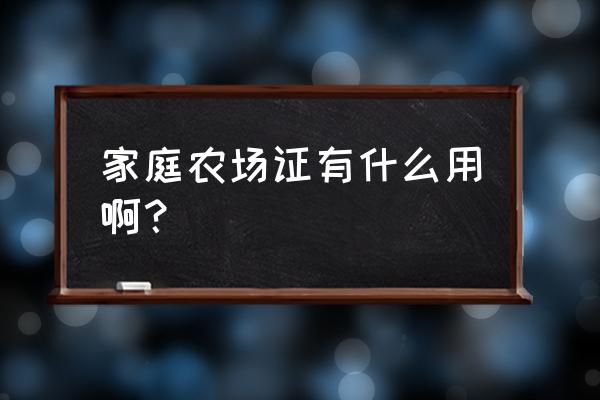 家庭农场证有什么用啊？